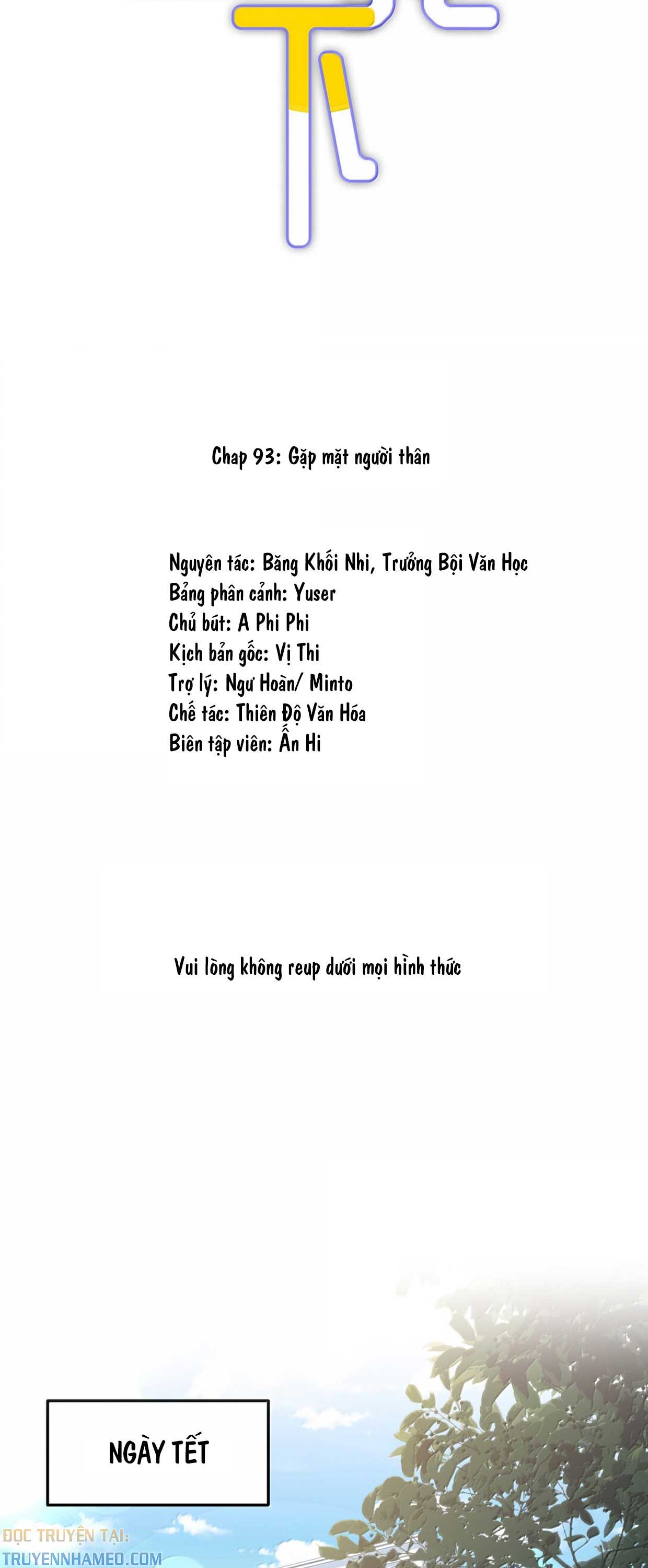 Chap 93: Gặp mặt người thân

Nguyên tác: Băng Khối Nhi, Trưởng Bội Văn Học
Bảng phân cảnh: Yuser
Chủ bút: A Phi Phi
Kịch bản gốc: Vị Thi
Trợ lý: Ngư Hoàn/ Minto
Chế tác: Thiên Độ Văn Hóa
Biên tập viên: Ẩn Hi

Vui lòng không reup dưới mọi hình thức

NGÀY TẾT

ĐỌC TRUYỆN TẠI:
TRUYENNHAMEO.COM